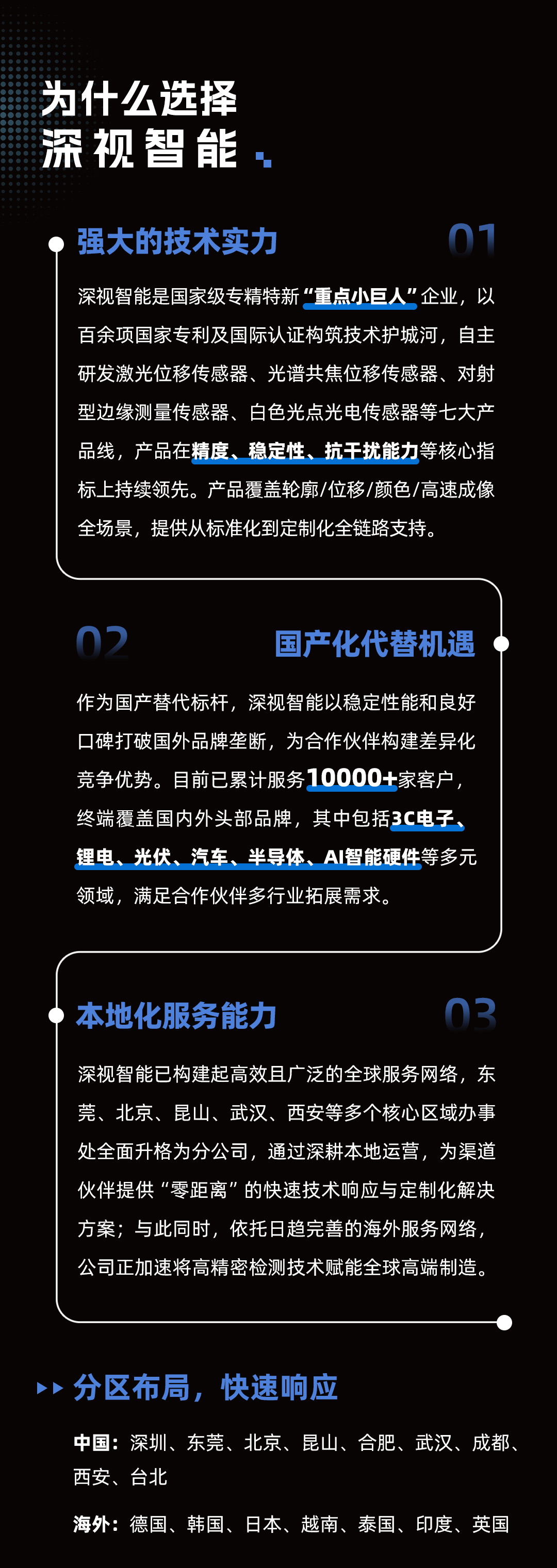 为什么选择
深视智能

强大的技术实力
01

深视智能是国家级专精特新“重点小巨人”企业，以百余项国家专利及国际认证构筑技术护城河，自主研发激光位移传感器、光谱共焦位移传感器、对射型边缘测量传感器、白色光点光电传感器等七大产品线，产品在精度、稳定性、抗干扰能力等核心指标上持续领先。产品覆盖轮廓/位移/颜色/高速成像全场景，提供从标准化到定制化全链路支持。

02
国产化代替机遇

作为国产替代标杆，深视智能以稳定性能和良好口碑打破国外品牌垄断，为合作伙伴构建差异化竞争优势。目前已累计服务10000+家客户，终端覆盖国内外头部品牌，其中包括3C电子、锂电、光伏、汽车、半导体、AI智能硬件等多元领域，满足合作伙伴多行业拓展需求。

本地化服务能力
03

深视智能已构建起高效且广泛的全球服务网络，东莞、北京、昆山、武汉、西安等多个核心区域办事处全面升格为分公司，通过深耕本地运营，为渠道伙伴提供“零距离”的快速技术响应与定制化解决方案；与此同时，依托日趋完善的海外服务网络，公司正加速将高精密检测技术赋能全球高端制造。

分区布局，快速响应

中国：深圳、东莞、北京、昆山、合肥、武汉、成都、西安、台北

海外：德国、韩国、日本、越南、泰国、印度、英国